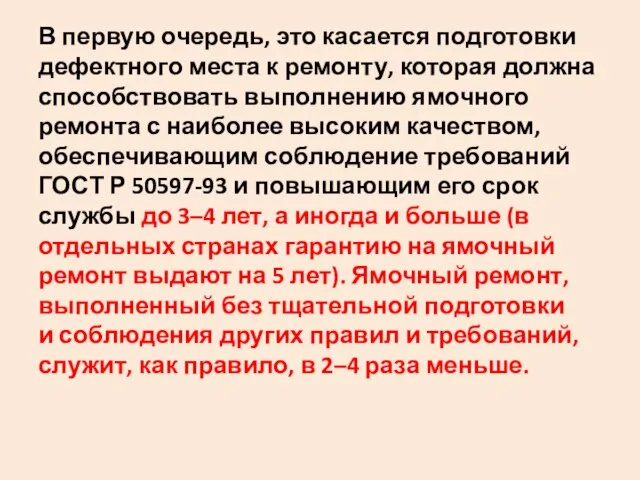 В первую очередь, это касается подготовки дефектного места к ремонту, которая должна способствовать выполнению ямочного ремонта с наиболее высоким качеством, обеспечивающим соблюдение требований ГОСТ Р 50597-93 и повышающим его срок службы до 3–4 лет, а иногда и больше (в отдельных странах гарантию на ямочный ремонт выдают на 5 лет). Ямочный ремонт, выполненный без тщательной подготовки и соблюдения других правил и требований, служит, как правило, в 2–4 раза меньше.